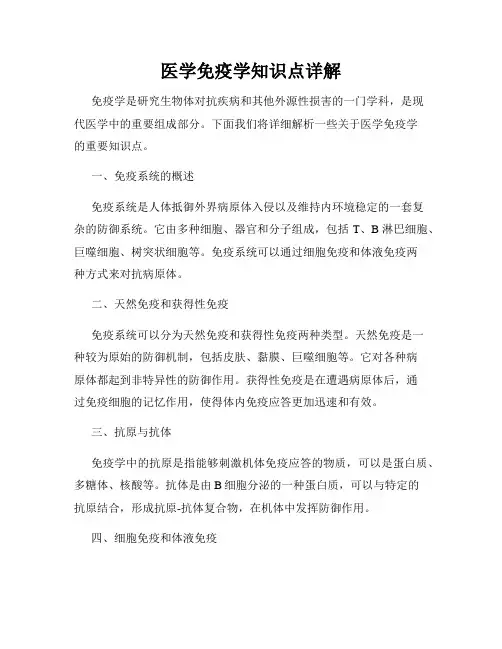 医学免疫学知识点详解

免疫学是研究生物体对抗疾病和其他外源性损害的一门学科，是现代医学中的重要组成部分。下面我们将详细解析一些关于医学免疫学的重要知识点。

一、免疫系统的概述

免疫系统是人体抵御外界病原体入侵以及维持内环境稳定的一套复杂的防御系统。它由多种细胞、器官和分子组成，包括 T、B 淋巴细胞、巨噬细胞、树突状细胞等。免疫系统可以通过细胞免疫和体液免疫两种方式来对抗病原体。

二、天然免疫和获得性免疫

免疫系统可以分为天然免疫和获得性免疫两种类型。天然免疫是一种较为原始的防御机制，包括皮肤、黏膜、巨噬细胞等。它对各种病原体都起到非特异性的防御作用。获得性免疫是在遭遇病原体后，通过免疫细胞的记忆作用，使得体内免疫应答更加迅速和有效。

三、抗原与抗体

免疫学中的抗原是指能够刺激机体免疫应答的物质，可以是蛋白质、多糖体、核酸等。抗体是由 B 细胞分泌的一种蛋白质，可以与特定的抗原结合，形成抗原-抗体复合物，在机体中发挥防御作用。

四、细胞免疫和体液免疫